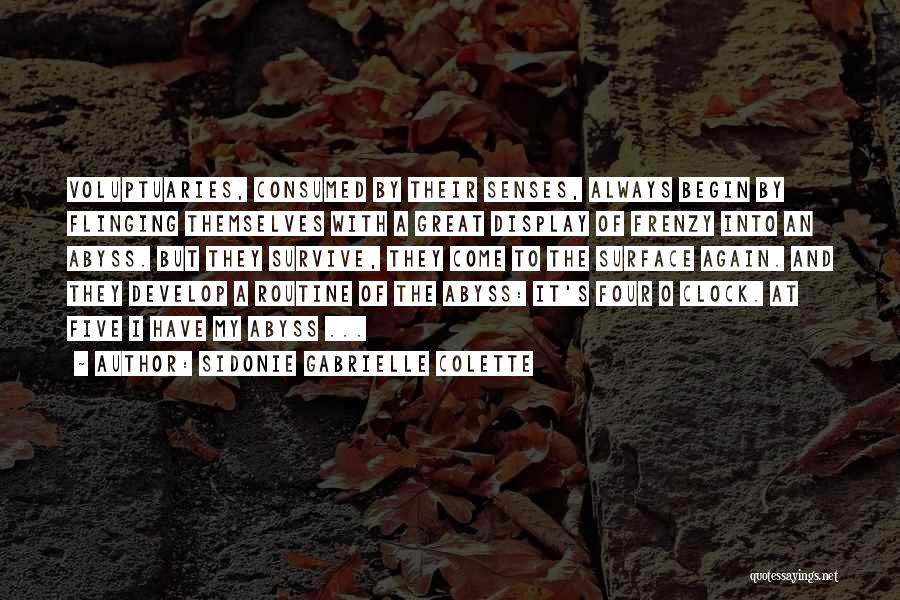 VOLUPTUARIES, CONSUMED BY THEIR SENSES, ALWAYS BEGIN BY FLINGING THEMSELVES WITH A GREAT DISPLAY OF FRENZY INTO AN ABYSS. BUT THEY SURVIVE, THEY COME TO THE SURFACE AGAIN. AND THEY DEVELOP A ROUTINE OF THE ABYSS: IT'S FOUR O'CLOCK. AT FIVE I HAVE MY ABYSS ...

~ AUTHOR: SIDONIE GABRIELLE COLETTE

quotessayings.net